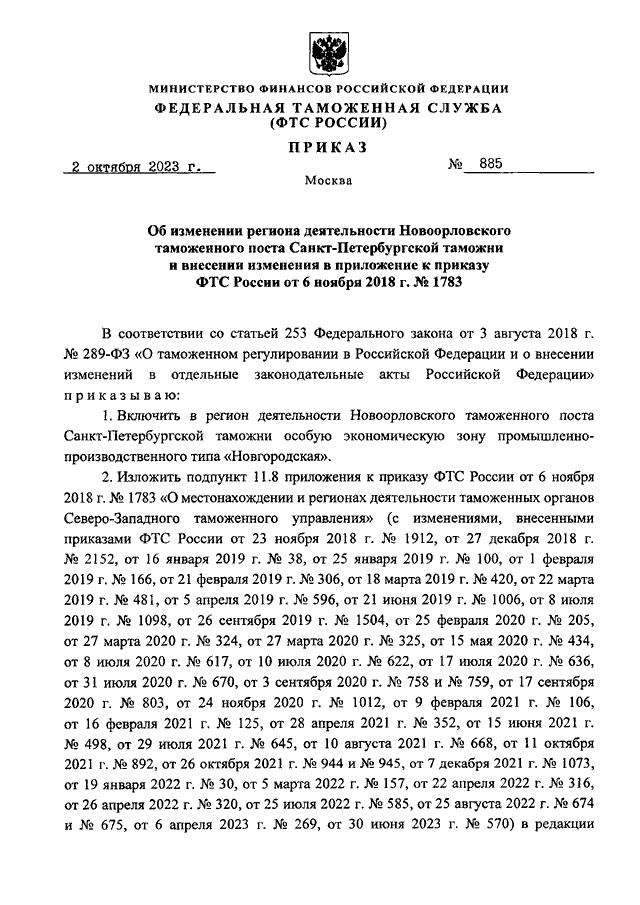 МИНИСТЕРСТВО ФИНАНСОВ РОССИЙСКОЙ ФЕДЕРАЦИИ
ФЕДЕРАЛЬНАЯ ТАМОЖЕННАЯ СЛУЖБА
(ФТС РОССИИ)

ПРИКАЗ

2 октября 2023 г. № 885

Москва

Об изменении региона деятельности Новоорловского таможенного поста Санкт-Петербургской таможни и внесении изменения в приложение к приказу ФТС России от 6 ноября 2018 г. № 1783

В соответствии со статьей 253 Федерального закона от 3 августа 2018 г. № 289-ФЗ «О таможенном регулировании в Российской Федерации и о внесении изменений в отдельные законодательные акты Российской Федерации» приказываю:

1. Включить в регион деятельности Новоорловского таможенного поста Санкт-Петербургской таможни особую экономическую зону промышленно-производственного типа «Новгородская».

2. Изложить подпункт 11.8 приложения к приказу ФТС России от 6 ноября 2018 г. № 1783 «О местонахождении и регионах деятельности таможенных органов Северо-Западного таможенного управления» (с изменениями, внесенными приказами ФТС России от 23 ноября 2018 г. № 1912, от 27 декабря 2018 г. № 2152, от 16 января 2019 г. № 38, от 25 января 2019 г. № 100, от 1 февраля 2019 г. № 166, от 21 февраля 2019 г. № 306, от 18 марта 2019 г. № 420, от 22 марта 2019 г. № 481, от 5 апреля 2019 г. № 596, от 21 июня 2019 г. № 1006, от 8 июля 2019 г. № 1098, от 26 сентября 2019 г. № 1504, от 25 февраля 2020 г. № 205, от 27 марта 2020 г. № 324, от 27 марта 2020 г. № 325, от 15 мая 2020 г. № 434, от 8 июля 2020 г. № 617, от 10 июля 2020 г. № 622, от 17 июля 2020 г. № 636, от 31 июля 2020 г. № 670, от 3 сентября 2020 г. № 758 и № 759, от 17 сентября 2020 г. № 803, от 24 ноября 2020 г. № 1012, от 9 февраля 2021 г. № 106, от 16 февраля 2021 г. № 125, от 28 апреля 2021 г. № 352, от 15 июня 2021 г. № 498, от 29 июля 2021 г. № 645, от 10 августа 2021 г. № 668, от 11 октября 2021 г. № 892, от 26 октября 2021 г. № 944 и № 945, от 7 декабря 2021 г. № 1073, от 19 января 2022 г. № 30, от 5 марта 2022 г. № 157, от 22 апреля 2022 г. № 316, от 26 апреля 2022 г. № 320, от 25 июля 2022 г. № 585, от 25 августа 2022 г. № 674 и № 675, от 6 апреля 2023 г. № 269, от 30 июня 2023 г. № 570) в редакции